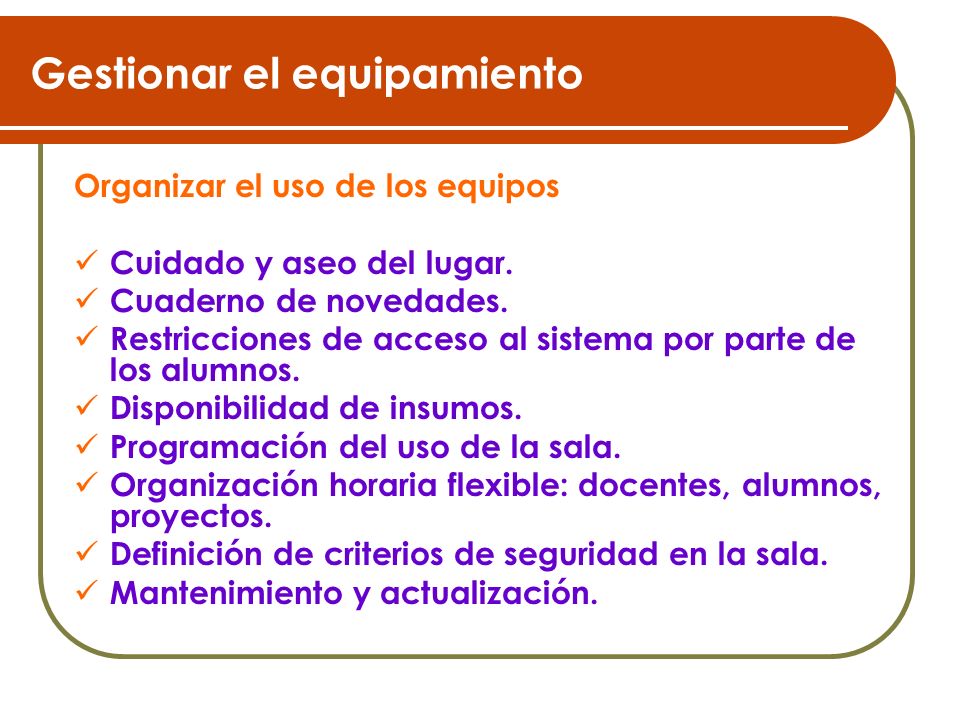 Gestionar el equipamiento

Organizar el uso de los equipos

✓ Cuidado y aseo del lugar.
✓ Cuaderno de novedades.
✓ Restricciones de acceso al sistema por parte de los alumnos.
✓ Disponibilidad de insumos.
✓ Programación del uso de la sala.
✓ Organización horaria flexible: docentes, alumnos, proyectos.
✓ Definición de criterios de seguridad en la sala.
✓ Mantenimiento y actualización.